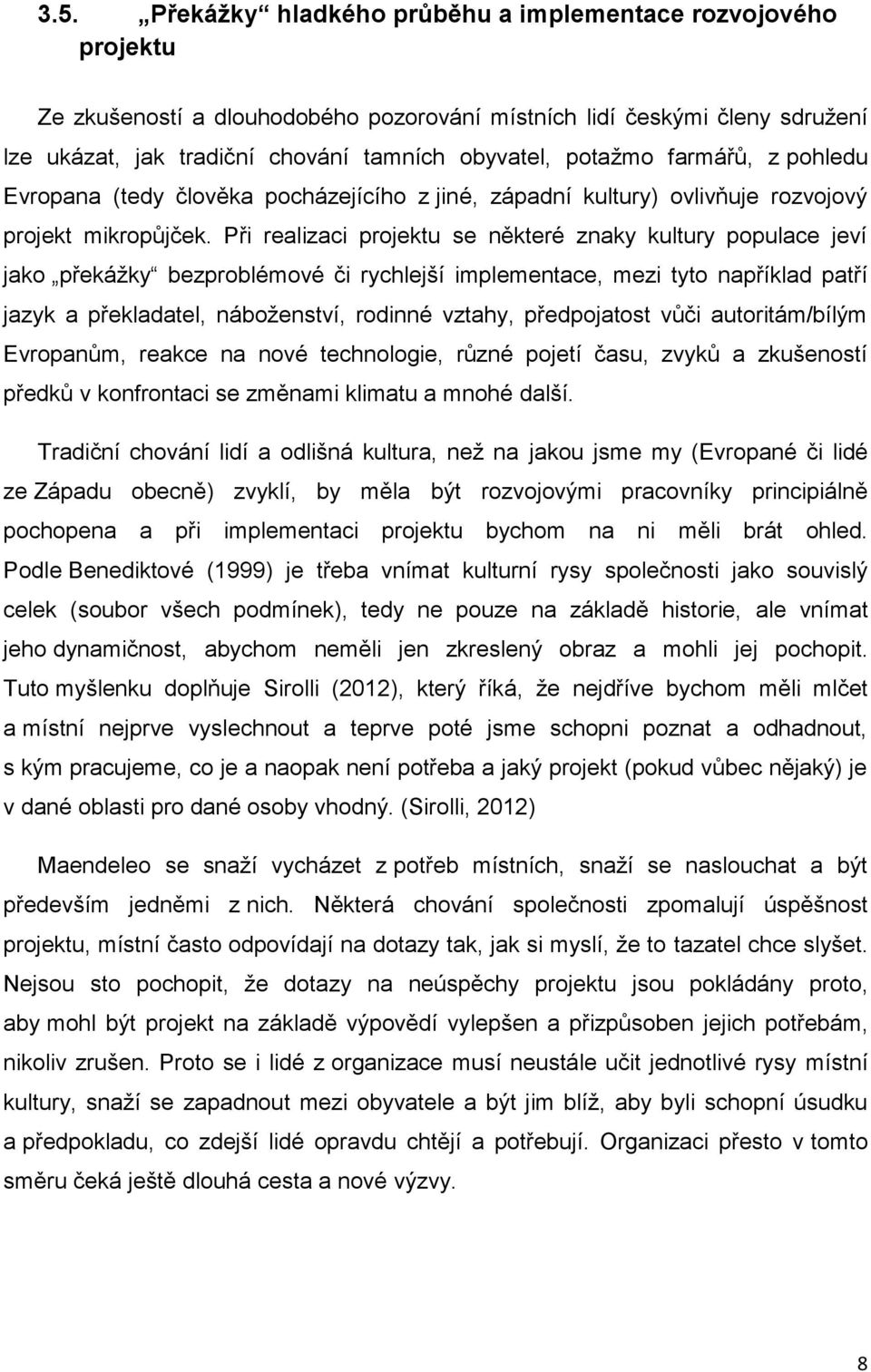 3.5. „Překážky“ hladkého průběhu a implementace rozvojového projektu

Ze zkušeností a dlouhodobého pozorování místních lidí českými členy sdružení lze ukázat, jak tradiční chování tamních obyvatel, potažmo farmářů, z pohledu Evropana (tedy člověka pocházejícího z jiné, západní kultury) ovlivňuje rozvojový projekt mikropůjček. Při realizaci projektu se některé znaky kultury populace jeví jako „překážky“ bezproblémové či rychlejší implementace, mezi tyto například patří jazyk a překladatel, náboženství, rodinné vztahy, předpojatost vůči autoritám/bílým Evropanům, reakce na nové technologie, různé pojetí času, zvyků a zkušeností předků v konfrontaci se změnami klimatu a mnohé další.

Tradiční chování lidí a odlišná kultura, než na jakou jsme my (Evropané či lidé ze Západu obecně) zvyklí, by měla být rozvojovými pracovníky principiálně pochopena a při implementaci projektu bychom na ni měli brát ohled. Podle Benediktové (1999) je třeba vnímat kulturní rysy společnosti jako souvislý celek (soubor všech podmínek), tedy ne pouze na základě historie, ale vnímat jeho dynamičnost, abychom neměli jen zkreslený obraz a mohli jej pochopit. Tuto myšlenku doplňuje Sirolli (2012), který říká, že nejdříve bychom měli mlčet a místní nejprve vyslechnout a teprve poté jsme schopni poznat a odhadnout, s kým pracujeme, co je a naopak není potřeba a jaký projekt (pokud vůbec nějaký) je v dané oblasti pro dané osoby vhodný. (Sirolli, 2012)

Maendeleo se snaží vycházet z potřeb místních, snaží se naslouchat a být především jedněmi z nich. Některá chování společnosti zpomalují úspěšnost projektu, místní často odpovídají na dotazy tak, jak si myslí, že to tazatel chce slyšet. Nejsou sto pochopit, že dotazy na neúspěchy projektu jsou pokládány proto, aby mohl být projekt na základě výpovědí vylepšen a přizpůsoben jejich potřebám, nikoliv zrušen. Proto se i lidé z organizace musí neustále učit jednotlivé rysy místní kultury, snaží se zapadnout mezi obyvatele a být jim blíž, aby byli schopni úsudku a předpokladu, co zdejší lidé opravdu chtějí a potřebují. Organizaci přesto v tomto směru čeká ještě dlouhá cesta a nové výzvy.

8